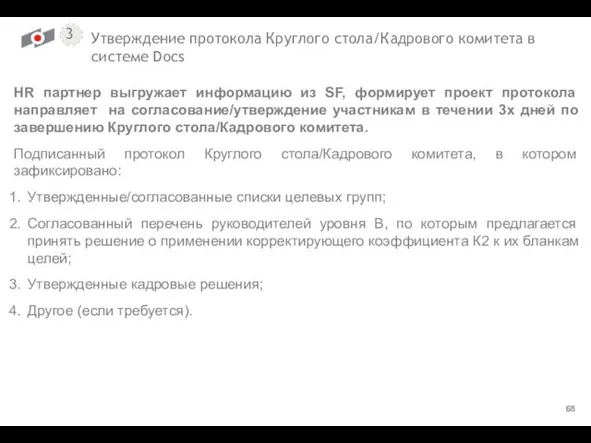 3

Утверждение протокола Круглого стола/Кадрового комитета в системе Docs

HR партнер выгружает информацию из SF, формирует проект протокола направляет на согласование/утверждение участникам в течении 3х дней по завершению Круглого стола/Кадрового комитета.

Подписанный протокол Круглого стола/Кадрового комитета, в котором зафиксировано:

1. Утвержденные/согласованные списки целевых групп;

2. Согласованный перечень руководителей уровня В, по которым предлагается принять решение о применении корректирующего коэффициента К2 к их бланкам целей;

3. Утвержденные кадровые решения;

4. Другое (если требуется).

68